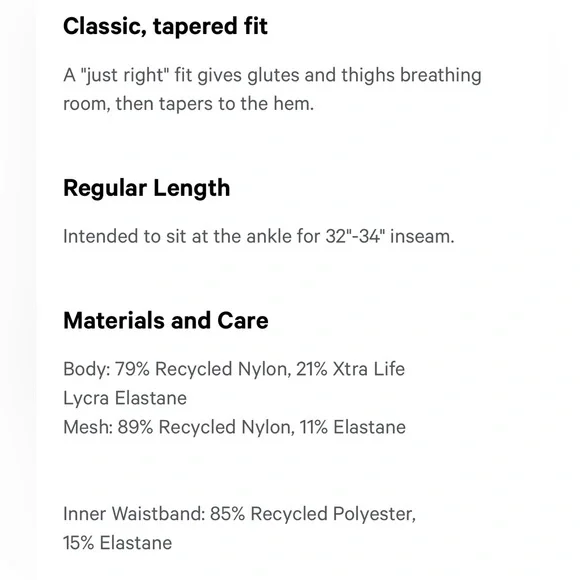 Classic, tapered fit

A "just right" fit gives glutes and thighs breathing room, then tapers to the hem.

Regular Length

Intended to sit at the ankle for 32"-34" inseam.

Materials and Care

Body: 79% Recycled Nylon, 21% Xtra Life Lycra Elastane
Mesh: 89% Recycled Nylon, 11% Elastane

Inner Waistband: 85% Recycled Polyester, 15% Elastane